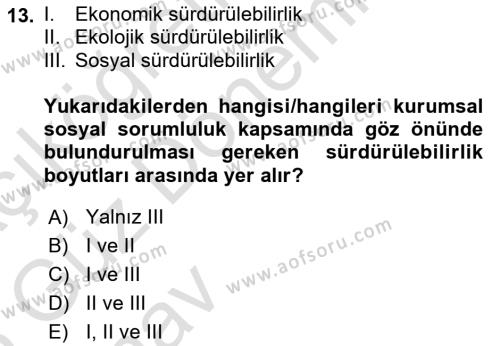 13. I. Ekonomik sürdürülebilirlik
II. Ekolojik sürdürülebilirlik
III. Sosyal sürdürülebilirlik

Yukarıdakilerden hangisi/hangileri kurumsal sosyal sorumluluk kapsamında göz önünde bulundurulması gereken sürdürülebilirlik boyutları arasında yer alır?

A) Yalnız III
B) I ve II
C) I ve III
D) II ve III
E) I, II ve III

www.aofsoru.com